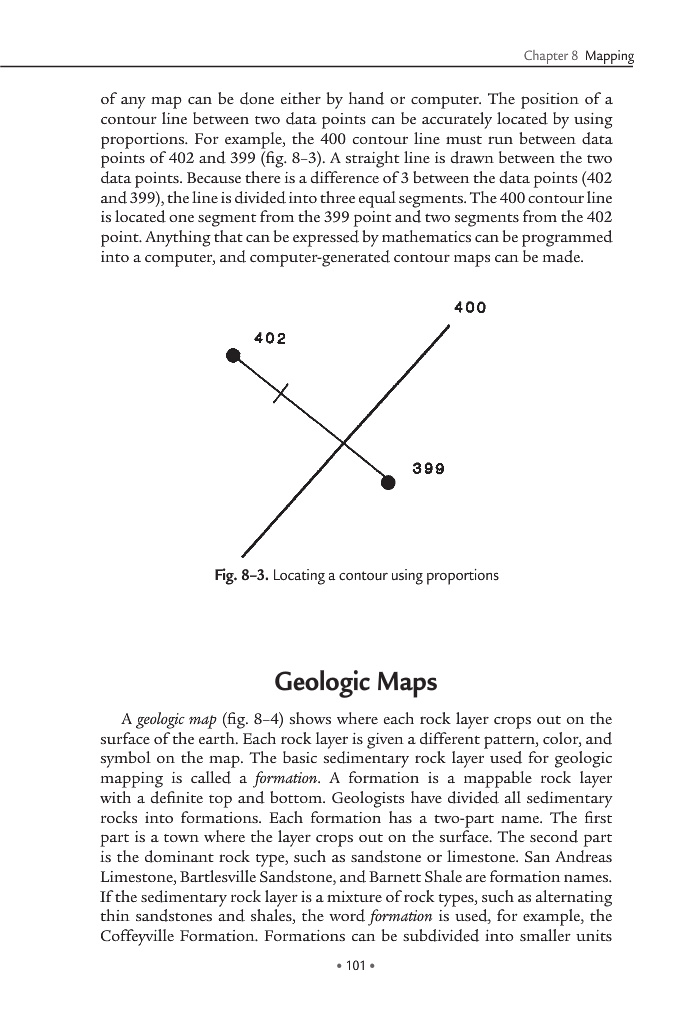 Chapter 8 Mapping

of any map can be done either by hand or computer. The position of a contour line between two data points can be accurately located by using proportions. For example, the 400 contour line must run between data points of 402 and 399 (fig. 8–3). A straight line is drawn between the two data points. Because there is a difference of 3 between the data points (402 and 399), the line is divided into three equal segments. The 400 contour line is located one segment from the 399 point and two segments from the 402 point. Anything that can be expressed by mathematics can be programmed into a computer, and computer-generated contour maps can be made.

400

402

399

Fig. 8–3. Locating a contour using proportions

Geologic Maps

A geologic map (fig. 8–4) shows where each rock layer crops out on the surface of the earth. Each rock layer is given a different pattern, color, and symbol on the map. The basic sedimentary rock layer used for geologic mapping is called a formation. A formation is a mappable rock layer with a definite top and bottom. Geologists have divided all sedimentary rocks into formations. Each formation has a two-part name. The first part is a town where the layer crops out on the surface. The second part is the dominant rock type, such as sandstone or limestone. San Andreas Limestone, Bartlesville Sandstone, and Barnett Shale are formation names. If the sedimentary rock layer is a mixture of rock types, such as alternating thin sandstones and shales, the word formation is used, for example, the Coffeyville Formation. Formations can be subdivided into smaller units

• 101 •